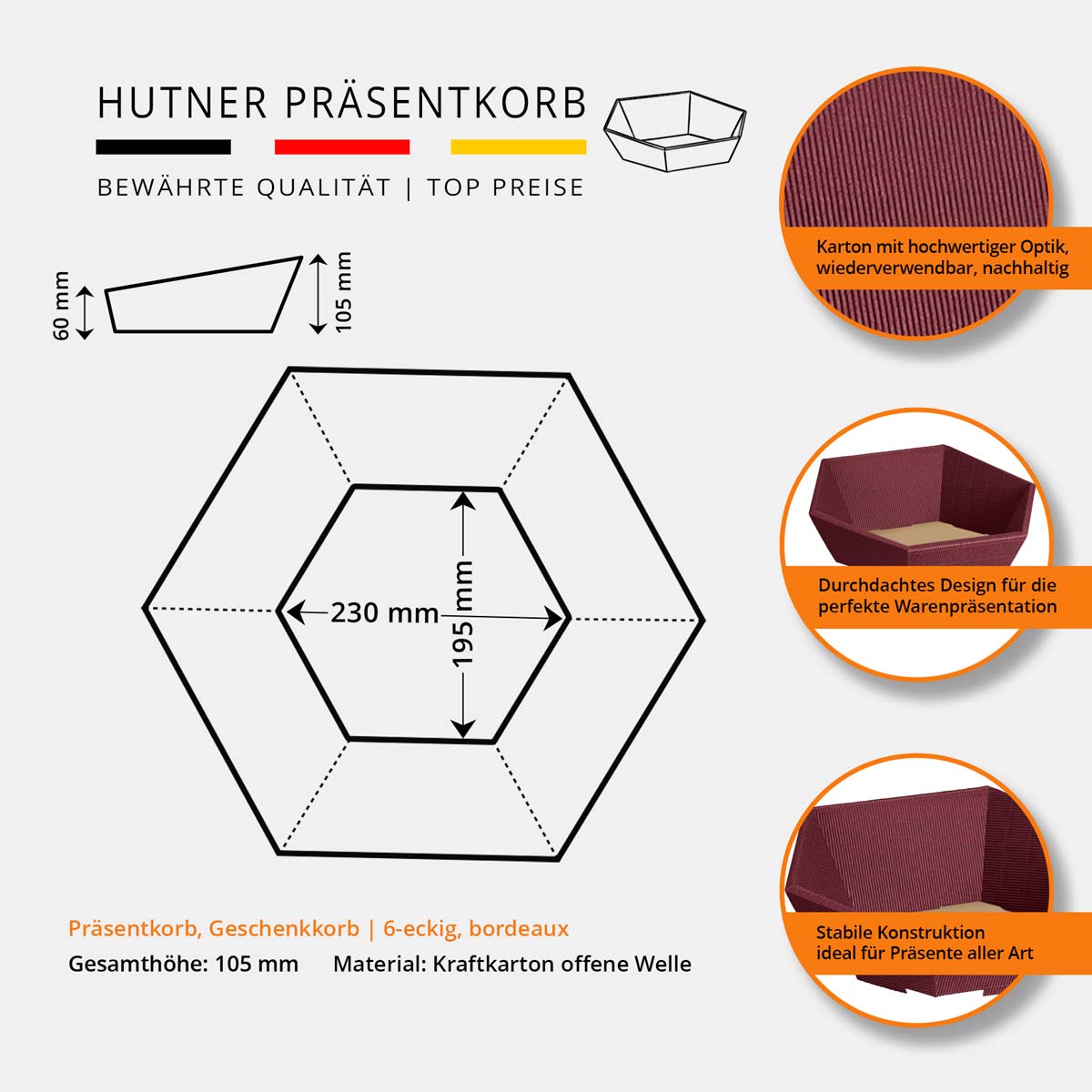 HUTNER PRÄSENTKORB

BEWÄHRTE QUALITÄT | TOP PREISE

60 mm

105 mm

230 mm

195 mm

Präsentkorb, Geschenkkorb | 6-eckig, bordeaux

Gesamthöhe: 105 mm Material: Kraftkarton offene Welle

Karton mit hochwertiger Optik, wiederverwendbar, nachhaltig

Durchdachtes Design für die perfekte Warenpräsentation

Stabile Konstruktion ideal für Präsente aller Art